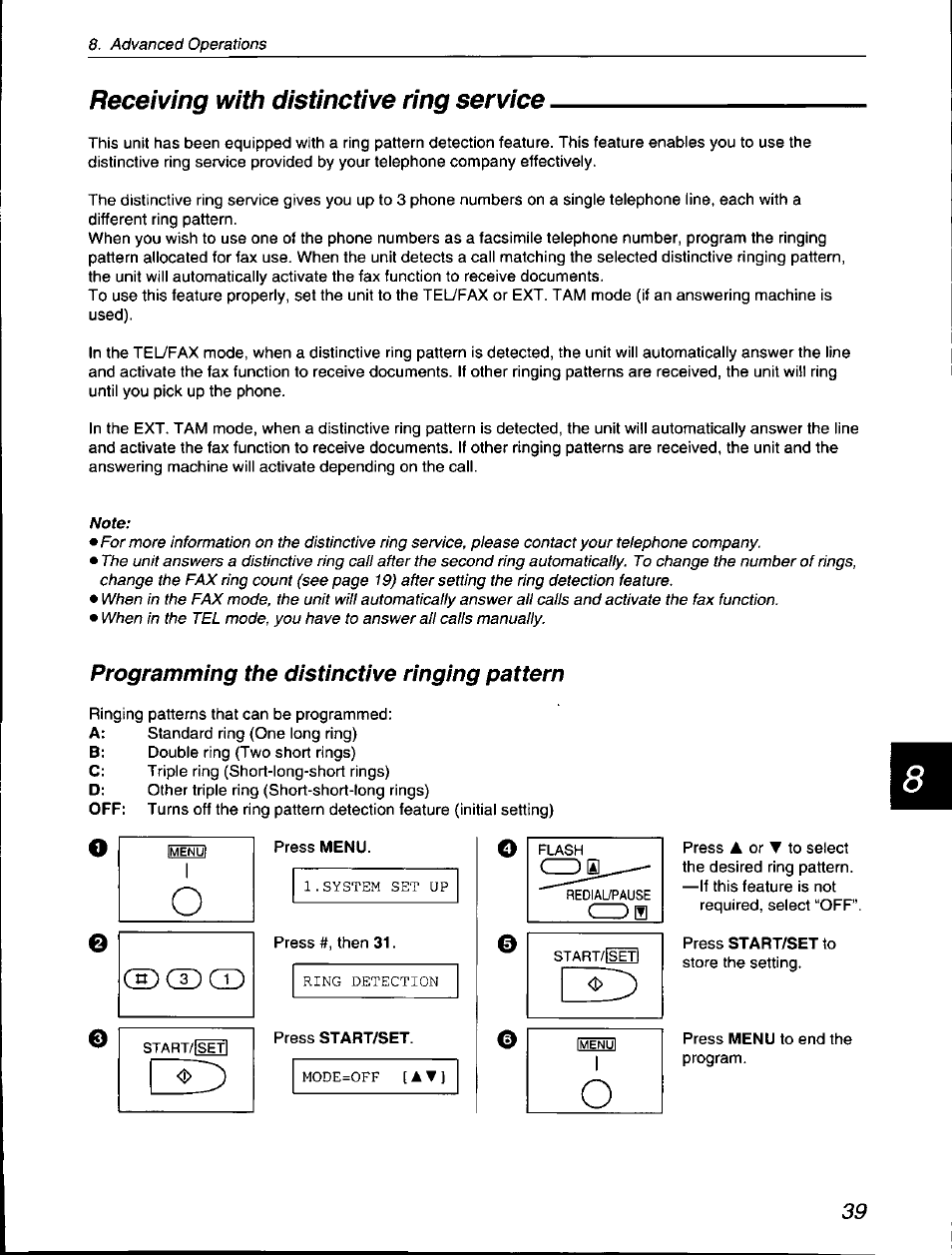 8. Advanced Operations

Receiving with distinctive ring service

This unit has been equipped with a ring pattern detection feature. This feature enables you to use the distinctive ring service provided by your telephone company effectively.

The distinctive ring service gives you up to 3 phone numbers on a single telephone line, each with a different ring pattern.
When you wish to use one of the phone numbers as a facsimile telephone number, program the ringing pattern allocated for fax use. When the unit detects a call matching the selected distinctive ringing pattern, the unit will automatically activate the fax function to receive documents.
To use this feature properly, set the unit to the TEL/FAX or EXT. TAM mode (if an answering machine is used).

In the TEL/FAX mode, when a distinctive ring pattern is detected, the unit will automatically answer the line and activate the fax function to receive documents. If other ringing patterns are received, the unit will ring until you pick up the phone.

In the EXT. TAM mode, when a distinctive ring pattern is detected, the unit will automatically answer the line and activate the fax function to receive documents. If other ringing patterns are received, the unit and the answering machine will activate depending on the call.

Note:
● For more information on the distinctive ring service, please contact your telephone company.
● The unit answers a distinctive ring call after the second ring automatically. To change the number of rings, change the FAX ring count (see page 19) after setting the ring detection feature.
● When in the FAX mode, the unit will automatically answer all calls and activate the fax function.
● When in the TEL mode, you have to answer all calls manually.

Programming the distinctive ringing pattern

Ringing patterns that can be programmed:
A: Standard ring (One long ring)
B: Double ring (Two short rings)
C: Triple ring (Short-long-short rings)
D: Other triple ring (Short-short-long rings)
OFF: Turns off the ring pattern detection feature (initial setting)

1 MENU
Press MENU.
1.SYSTEM SET UP

2 # 3 1
Press #, then 31.
RING DETECTION

3 START/SET
Press START/SET.
MODE=OFF [▲▼]

4 FLASH ▲ REDIAL/PAUSE ▼
Press ▲ or ▼ to select the desired ring pattern.
—If this feature is not required, select "OFF".

5 START/SET
Press START/SET to store the setting.

6 MENU
Press MENU to end the program.

8

39